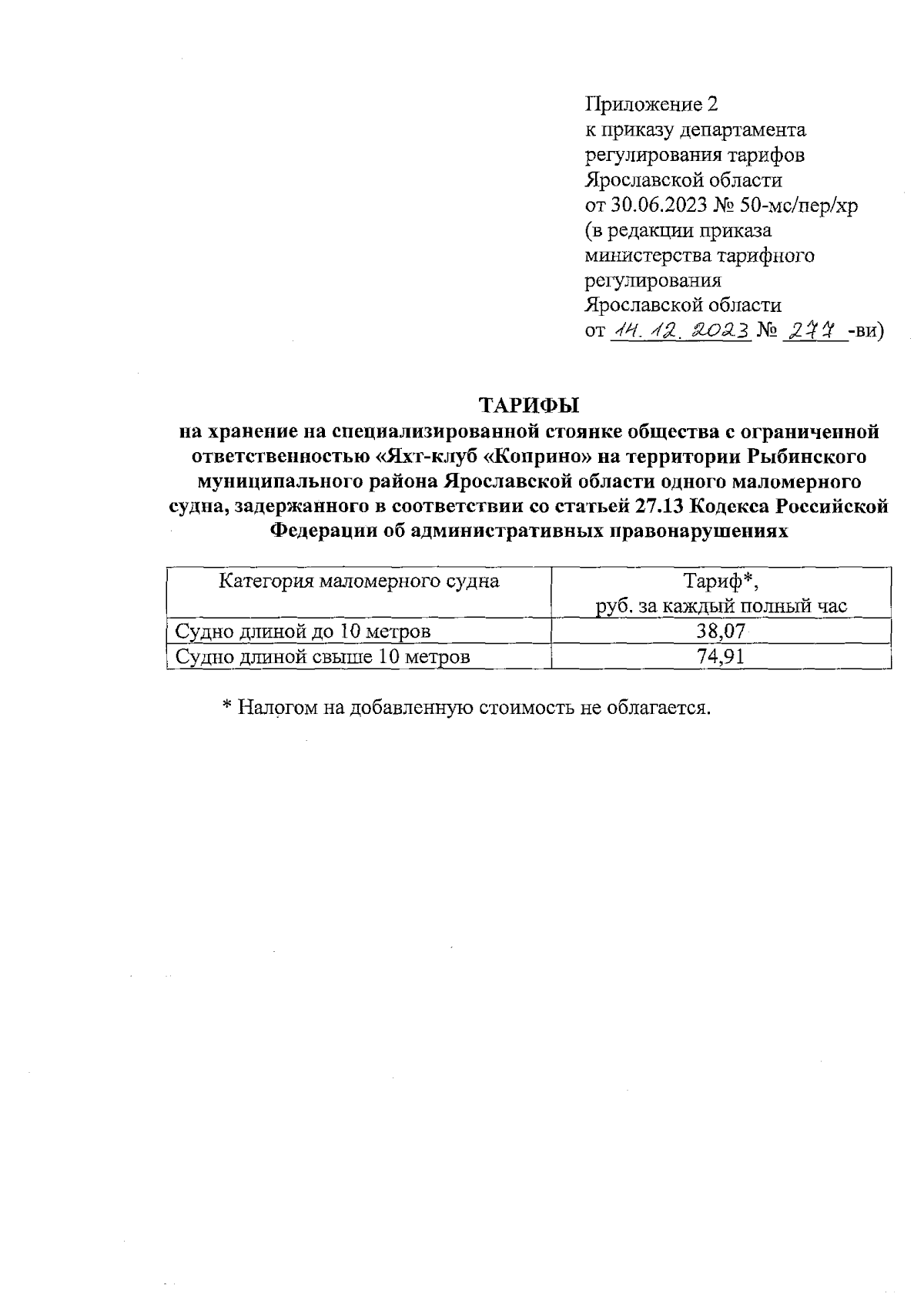 Приложение 2
к приказу департамента регулирования тарифов Ярославской области
от 30.06.2023 № 50-мс/пер/хр
(в редакции приказа министерства тарифного регулирования Ярославской области
от 14.12.2023 № 277 -ви)

ТАРИФЫ
на хранение на специализированной стоянке общества с ограниченной ответственностью «Яхт-клуб «Коприно» на территории Рыбинского муниципального района Ярославской области одного маломерного судна, задержанного в соответствии со статьей 27.13 Кодекса Российской Федерации об административных правонарушениях

| Категория маломерного судна | Тариф*, руб. за каждый полный час |
|---|---|
| Судно длиной до 10 метров | 38,07 |
| Судно длиной свыше 10 метров | 74,91 |

* Налогом на добавленную стоимость не облагается.